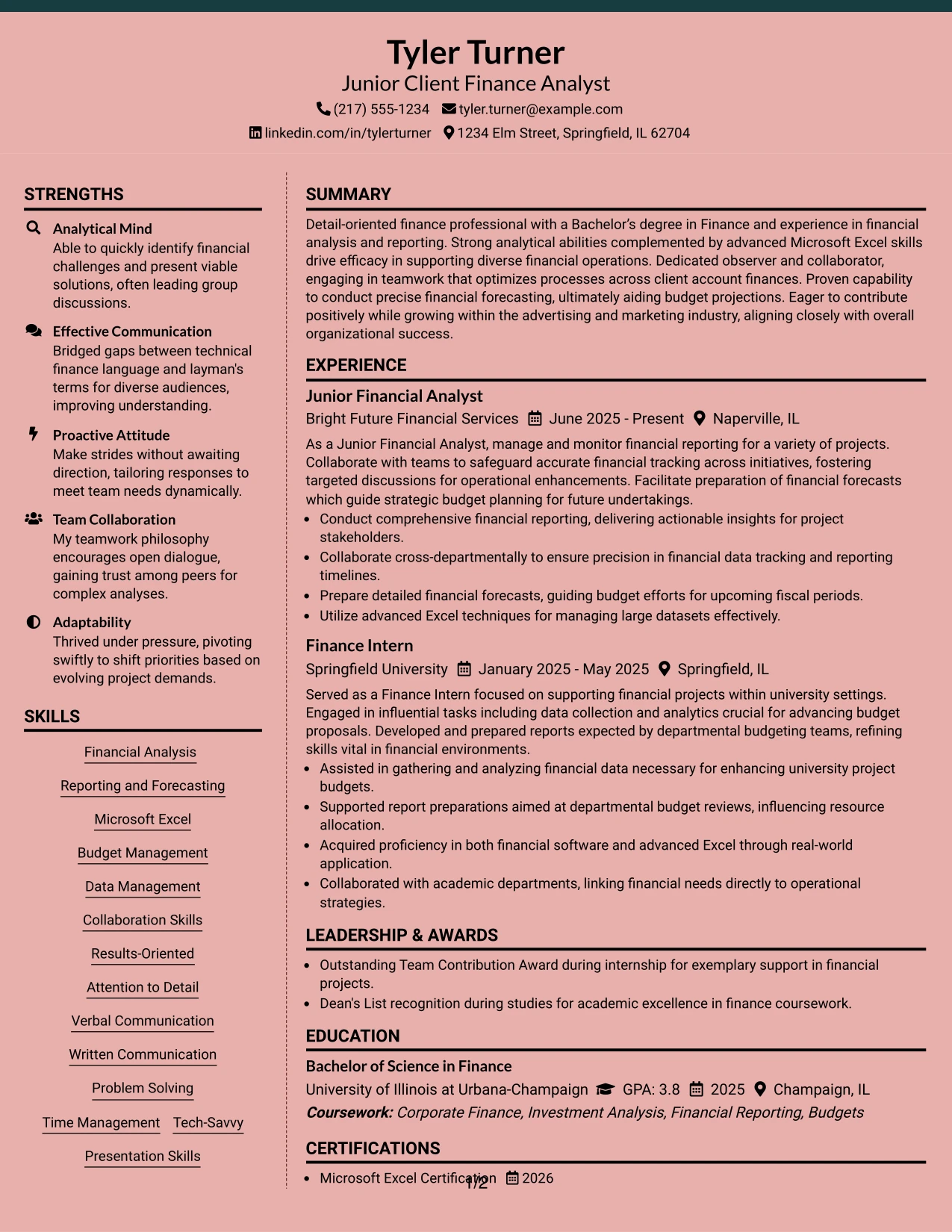 Tyler Turner
Junior Client Finance Analyst
(217) 555-1234 tyler.turner@example.com
linkedin.com/in/tylerturner 1234 Elm Street, Springfield, IL 62704

STRENGTHS

Analytical Mind
Able to quickly identify financial challenges and present viable solutions, often leading group discussions.

Effective Communication
Bridged gaps between technical finance language and layman's terms for diverse audiences, improving understanding.

Proactive Attitude
Make strides without awaiting direction, tailoring responses to meet team needs dynamically.

Team Collaboration
My teamwork philosophy encourages open dialogue, gaining trust among peers for complex analyses.

Adaptability
Thrived under pressure, pivoting swiftly to shift priorities based on evolving project demands.

SKILLS

Financial Analysis
Reporting and Forecasting
Microsoft Excel
Budget Management
Data Management
Collaboration Skills
Results-Oriented
Attention to Detail
Verbal Communication
Written Communication
Problem Solving
Time Management
Tech-Savvy
Presentation Skills

SUMMARY

Detail-oriented finance professional with a Bachelor's degree in Finance and experience in financial analysis and reporting. Strong analytical abilities complemented by advanced Microsoft Excel skills drive efficacy in supporting diverse financial operations. Dedicated observer and collaborator, engaging in teamwork that optimizes processes across client account finances. Proven capability to conduct precise financial forecasting, ultimately aiding budget projections. Eager to contribute positively while growing within the advertising and marketing industry, aligning closely with overall organizational success.

EXPERIENCE

Junior Financial Analyst
Bright Future Financial Services June 2025 - Present Naperville, IL

As a Junior Financial Analyst, manage and monitor financial reporting for a variety of projects. Collaborate with teams to safeguard accurate financial tracking across initiatives, fostering targeted discussions for operational enhancements. Facilitate preparation of financial forecasts which guide strategic budget planning for future undertakings.
• Conduct comprehensive financial reporting, delivering actionable insights for project stakeholders.
• Collaborate cross-departmentally to ensure precision in financial data tracking and reporting timelines.
• Prepare detailed financial forecasts, guiding budget efforts for upcoming fiscal periods.
• Utilize advanced Excel techniques for managing large datasets effectively.

Finance Intern
Springfield University January 2025 - May 2025 Springfield, IL

Served as a Finance Intern focused on supporting financial projects within university settings. Engaged in influential tasks including data collection and analytics crucial for advancing budget proposals. Developed and prepared reports expected by departmental budgeting teams, refining skills vital in financial environments.
• Assisted in gathering and analyzing financial data necessary for enhancing university project budgets.
• Supported report preparations aimed at departmental budget reviews, influencing resource allocation.
• Acquired proficiency in both financial software and advanced Excel through real-world application.
• Collaborated with academic departments, linking financial needs directly to operational strategies.

LEADERSHIP & AWARDS

• Outstanding Team Contribution Award during internship for exemplary support in financial projects.
• Dean's List recognition during studies for academic excellence in finance coursework.

EDUCATION

Bachelor of Science in Finance
University of Illinois at Urbana-Champaign GPA: 3.8 2025 Champaign, IL
Coursework: Corporate Finance, Investment Analysis, Financial Reporting, Budgets

CERTIFICATIONS

• Microsoft Excel Certification 2026

1/2